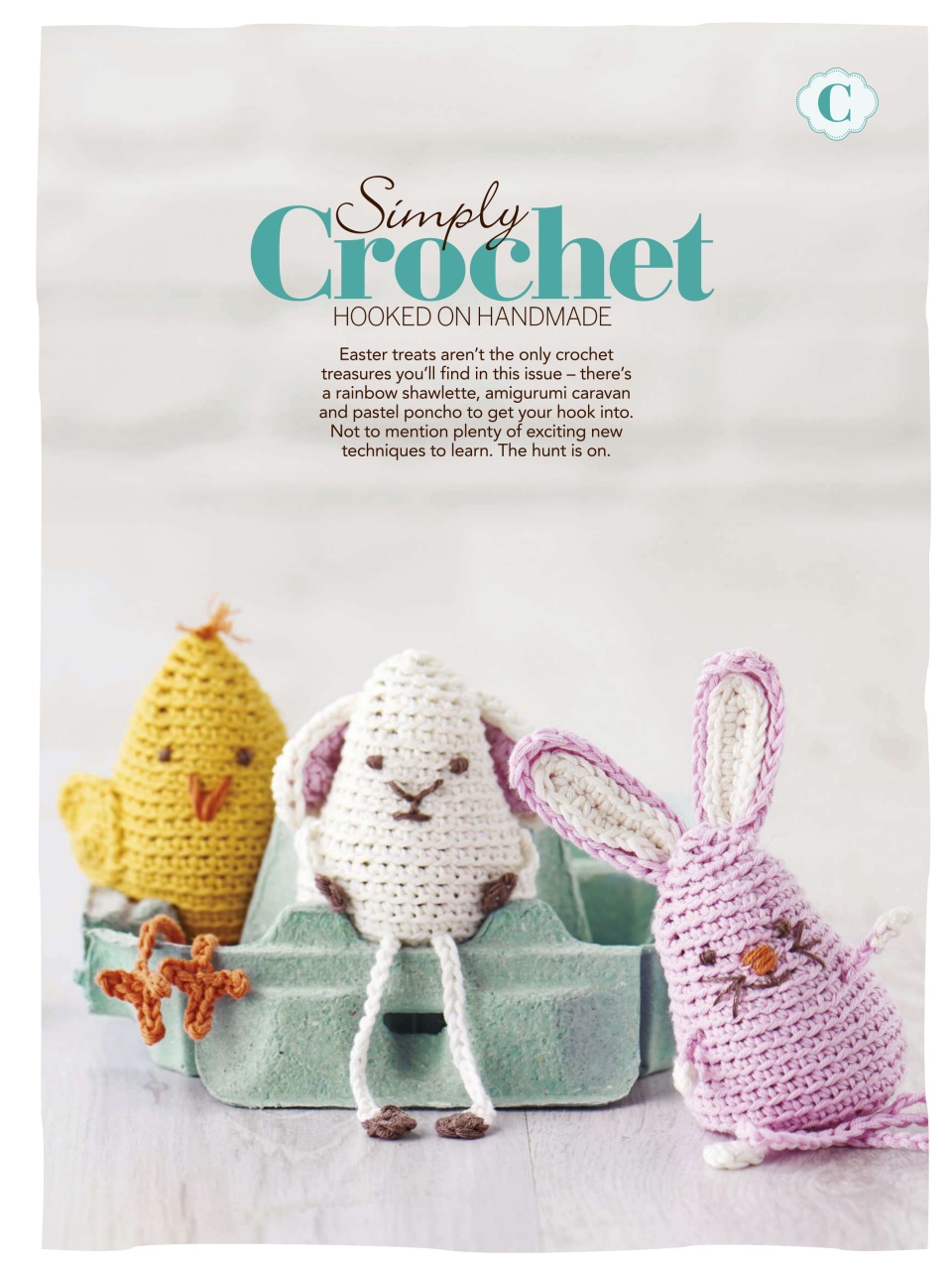 C

Simply Crochet
HOOKED ON HANDMADE

Easter treats aren't the only crochet treasures you'll find in this issue – there's a rainbow shawlette, amigurumi caravan and pastel poncho to get your hook into. Not to mention plenty of exciting new techniques to learn. The hunt is on.